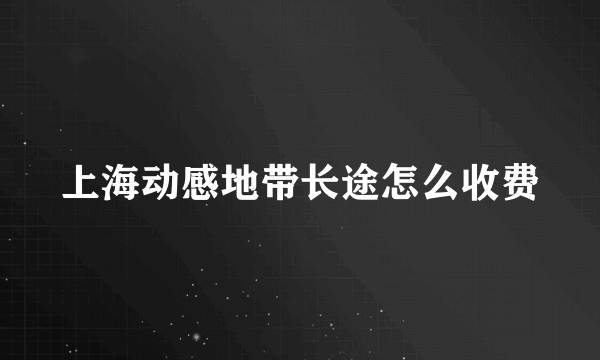 上海动感地带长途怎么收费